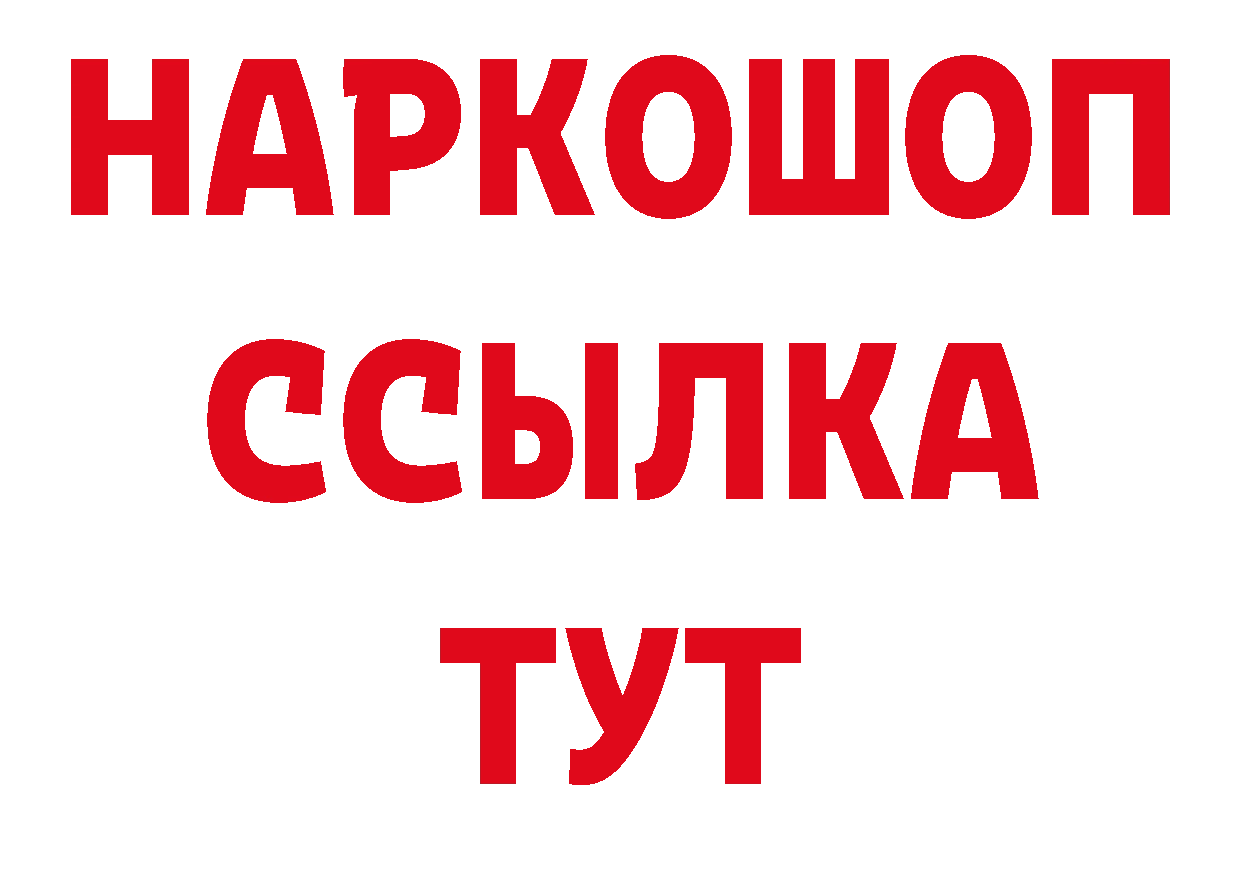 НАРКОШОП
ССЫЛКА
ТУТ